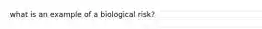 what is an example of a biological risk?